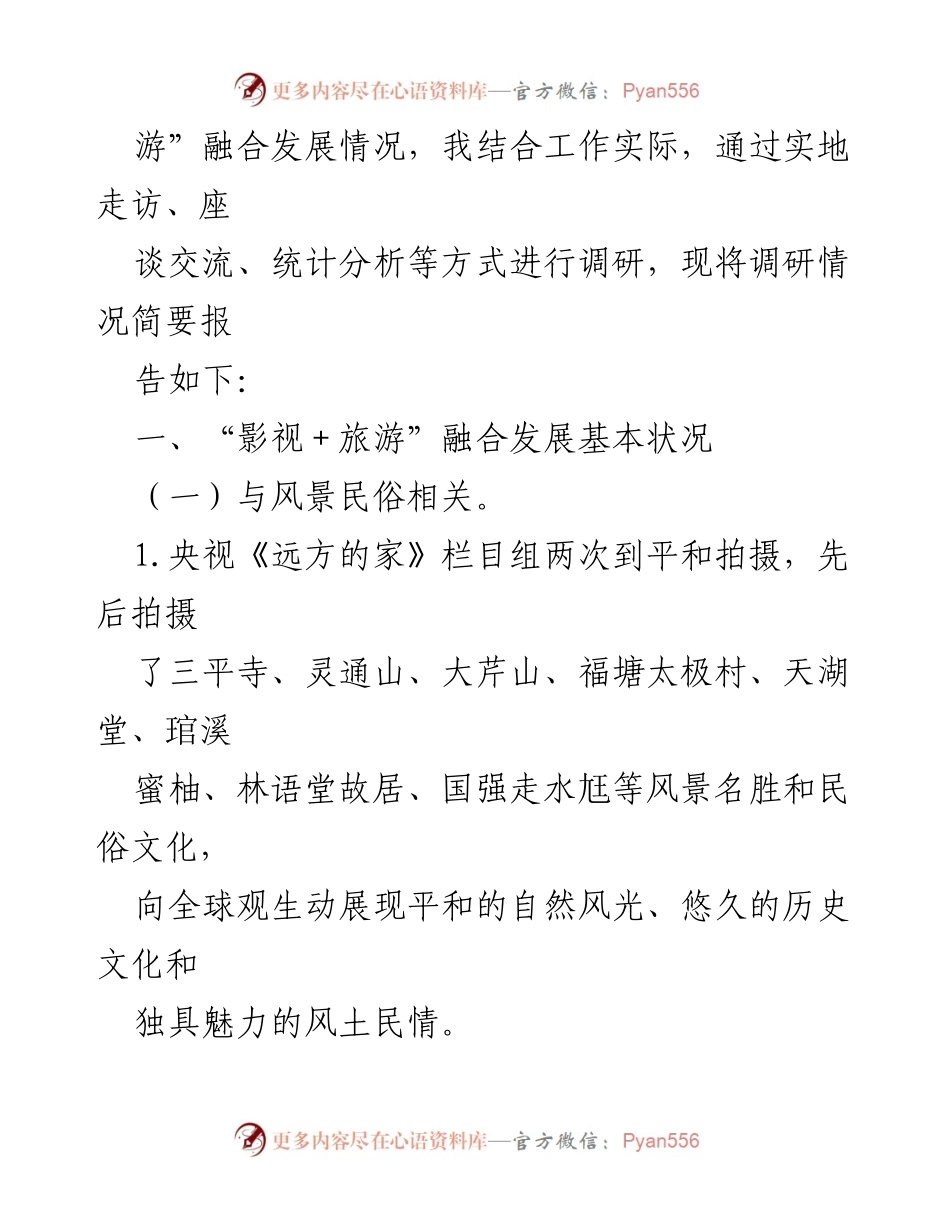 更多内容尽在心语资料库—官方微信：Pyan556

游”融合发展情况，我结合工作实际，通过实地走访、座

谈交流、统计分析等方式进行调研，现将调研情况简要报

告如下：

一、“影视＋旅游”融合发展基本状况

（一）与风景民俗相关。

1.央视《远方的家》栏目组两次到平和拍摄，先后拍摄

了三平寺、灵通山、大芹山、福塘太极村、天湖堂、琯溪

蜜柚、林语堂故居、国强走水尪等风景名胜和民俗文化，

向全球观生动展现平和的自然风光、悠久的历史文化和

独具魅力的风土民情。

更多内容尽在心语资料库—官方微信：Pyan556